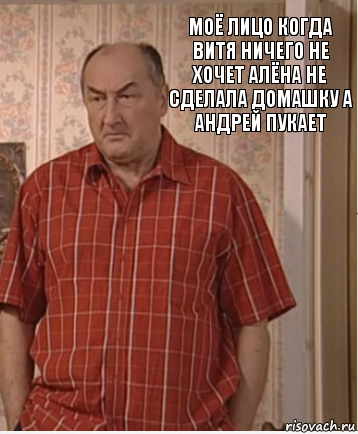 МОЁ ЛИЦО КОГДА ВИТЯ НИЧЕГО НЕ ХОЧЕТ АЛЁНА НЕ СДЕЛАЛА ДОМАШКУ А АНДРЕЙ ПУКАЕТ

risovach.ru